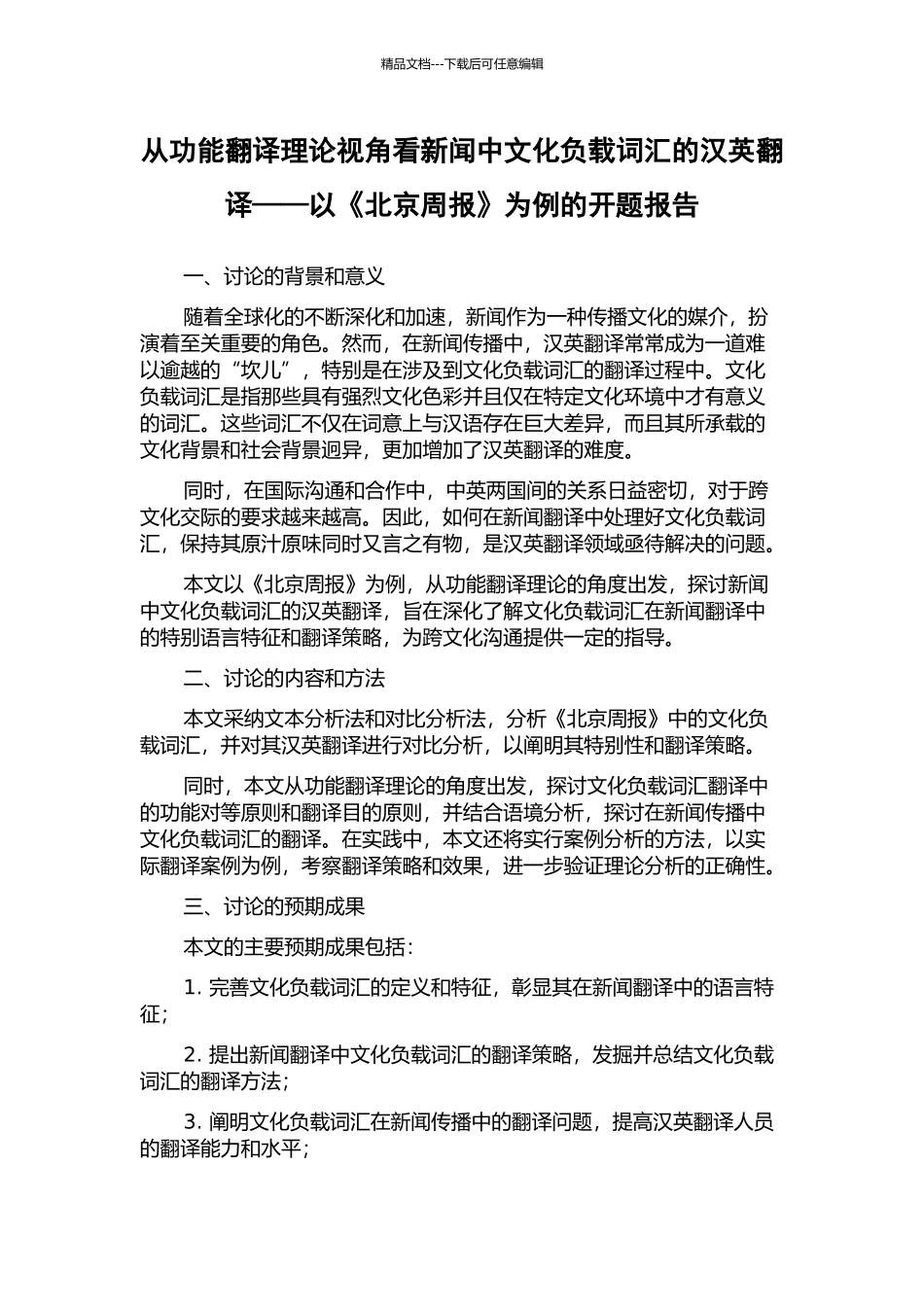 精品文档---下载后可任意编辑

从功能翻译理论视角看新闻中文化负载词汇的汉英翻译——以《北京周报》为例的开题报告

一、讨论的背景和意义

随着全球化的不断深化和加速，新闻作为一种传播文化的媒介，扮演着至关重要的角色。然而，在新闻传播中，汉英翻译常常成为一道难以逾越的“坎儿”，特别是在涉及到文化负载词汇的翻译过程中。文化负载词汇是指那些具有强烈文化色彩并且仅在特定文化环境中才有意义的词汇。这些词汇不仅在词意上与汉语存在巨大差异，而且其所承载的文化背景和社会背景迥异，更加增加了汉英翻译的难度。

同时，在国际沟通和合作中，中英两国间的关系日益密切，对于跨文化交际的要求越来越高。因此，如何在新闻翻译中处理好文化负载词汇，保持其原汁原味同时又言之有物，是汉英翻译领域亟待解决的问题。

本文以《北京周报》为例，从功能翻译理论的角度出发，探讨新闻中文化负载词汇的汉英翻译，旨在深化了解文化负载词汇在新闻翻译中的特别语言特征和翻译策略，为跨文化沟通提供一定的指导。

二、讨论的内容和方法

本文采纳文本分析法和对比分析法，分析《北京周报》中的文化负载词汇，并对其汉英翻译进行对比分析，以阐明其特别性和翻译策略。

同时，本文从功能翻译理论的角度出发，探讨文化负载词汇翻译中的功能对等原则和翻译目的原则，并结合语境分析，探讨在新闻传播中文化负载词汇的翻译。在实践中，本文还将实行案例分析的方法，以实际翻译案例为例，考察翻译策略和效果，进一步验证理论分析的正确性。

三、讨论的预期成果

本文的主要预期成果包括：

1. 完善文化负载词汇的定义和特征，彰显其在新闻翻译中的语言特征；

2. 提出新闻翻译中文化负载词汇的翻译策略，发掘并总结文化负载词汇的翻译方法；

3. 阐明文化负载词汇在新闻传播中的翻译问题，提高汉英翻译人员的翻译能力和水平；